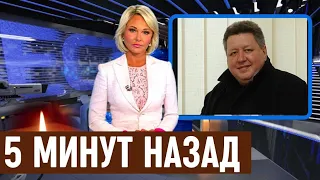 5 МИНУТ НАЗАД